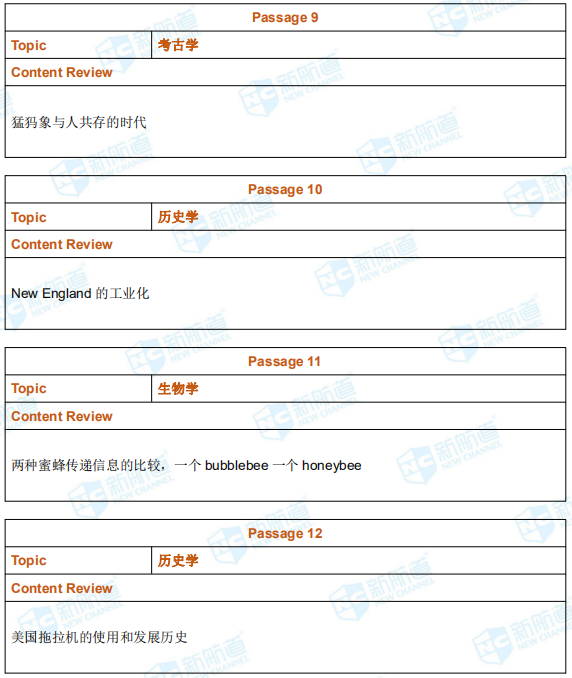 | Passage 9 | |
|---|---|
| Topic | 考古学 |
| Content Review | |
| 猛犸象与人共存的时代 | |

| Passage 10 | |
|---|---|
| Topic | 历史学 |
| Content Review | |
| New England 的工业化 | |

| Passage 11 | |
|---|---|
| Topic | 生物学 |
| Content Review | |
| 两种蜜蜂传递信息的比较，一个 bubblebee 一个 honeybee | |

| Passage 12 | |
|---|---|
| Topic | 历史学 |
| Content Review | |
| 美国拖拉机的使用和发展历史 | |

新航道 NEW CHANNEL